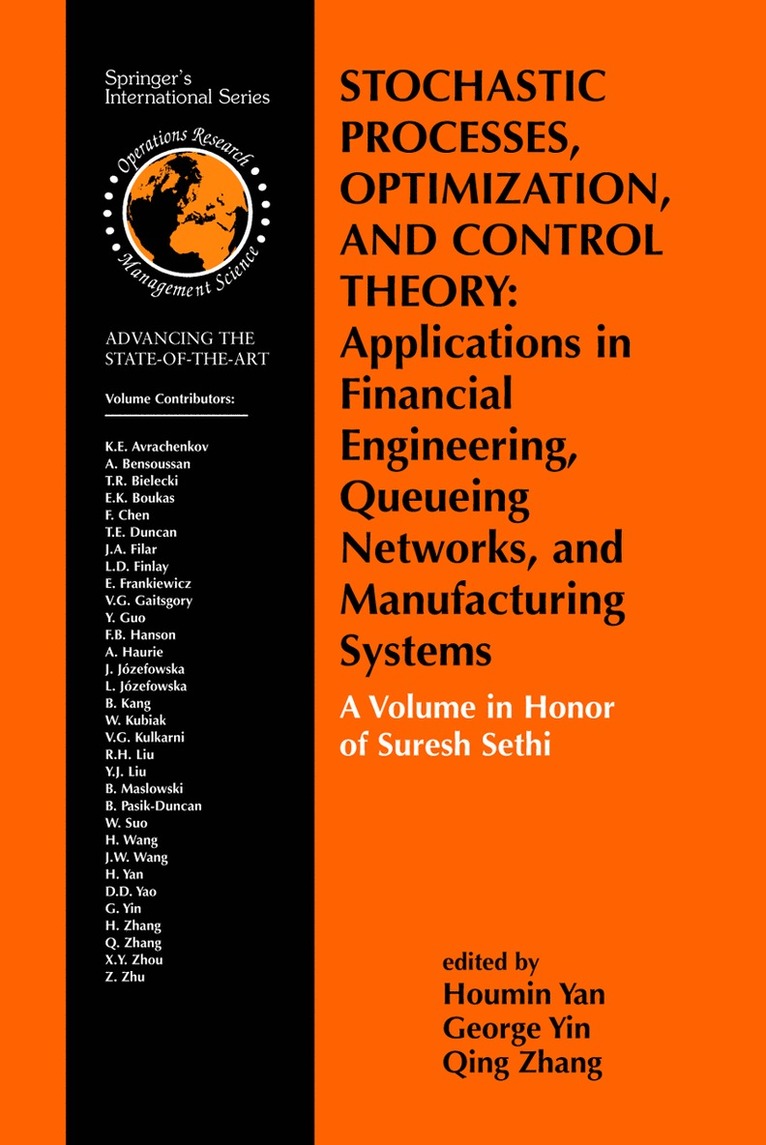 Springer's International Series

Operations Research Management Science

ADVANCING THE STATE-OF-THE-ART

Volume Contributors:

K.E. Avrachenkov
A. Bensoussan
T.R. Bielecki
E.K. Boukas
F. Chen
T.E. Duncan
J.A. Filar
L.D. Finlay
E. Frankiewicz
V.G. Gaitsgory
Y. Guo
F.B. Hanson
A. Haurie
J. Józefowska
L. Józefowska
B. Kang
W. Kubiak
V.G. Kulkarni
R.H. Liu
Y.J. Liu
B. Maslowski
B. Pasik-Duncan
W. Suo
H. Wang
J.W. Wang
H. Yan
D.D. Yao
G. Yin
H. Zhang
Q. Zhang
X.Y. Zhou
Z. Zhu

STOCHASTIC PROCESSES, OPTIMIZATION, AND CONTROL THEORY: Applications in Financial Engineering, Queueing Networks, and Manufacturing Systems

A Volume in Honor of Suresh Sethi

edited by
Houmin Yan
George Yin
Qing Zhang